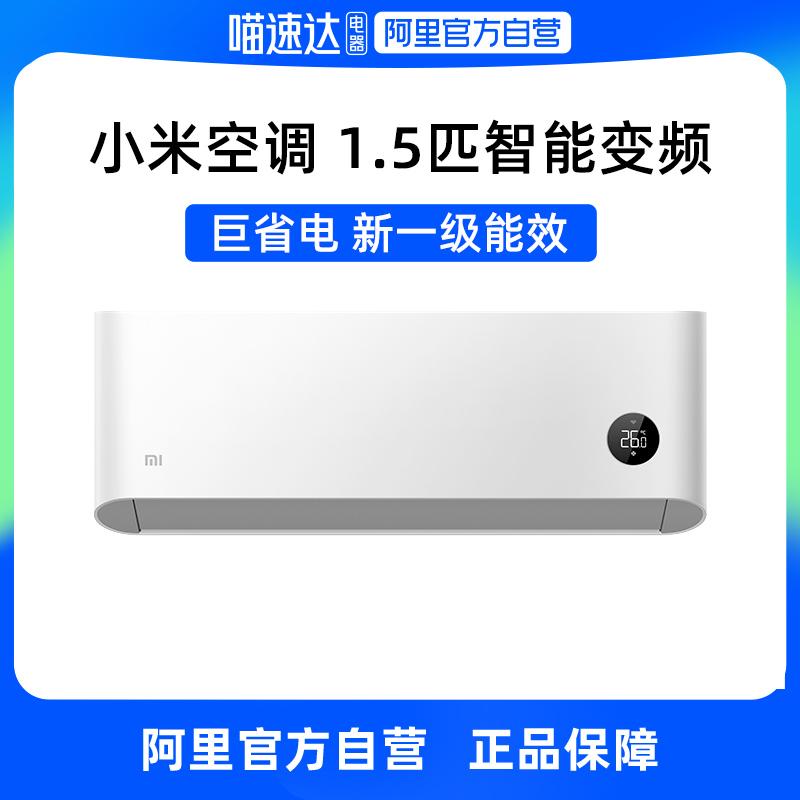 喵速达 电器 阿里官方自营

小米空调 1.5匹智能变频

巨省电 新一级能效

MI

26.0

阿里官方自营 正品保障